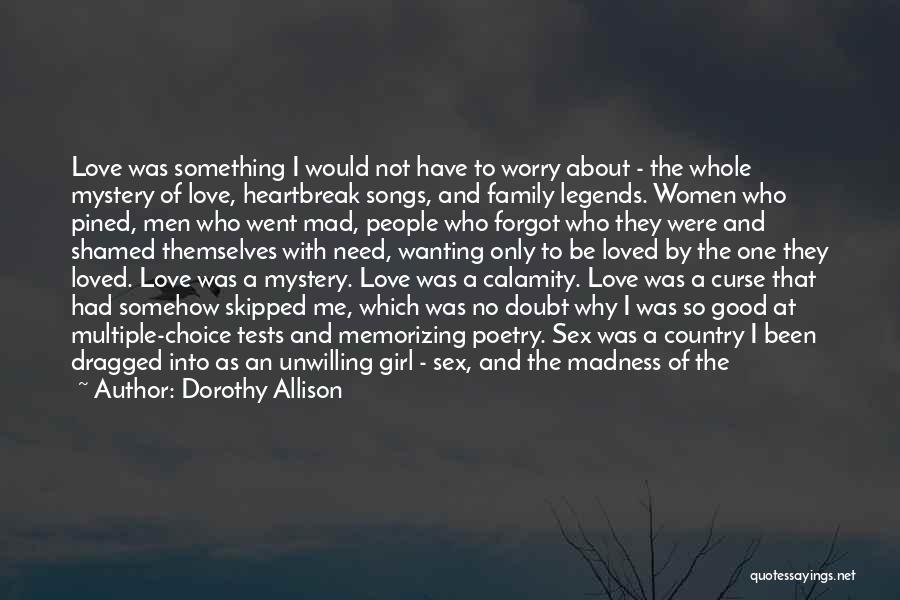 Love was something I would not have to worry about - the whole mystery of love, heartbreak songs, and family legends. Women who pined, men who went mad, people who forgot who they were and shamed themselves with need, wanting only to be loved by the one they loved. Love was a mystery. Love was a calamity. Love was a curse that had somehow skipped me, which was no doubt why I was so good at multiple-choice tests and memorizing poetry. Sex was a country I been dragged into as an unwilling girl - sex, and the madness of the

~ Author: Dorothy Allison

quotessayings.net